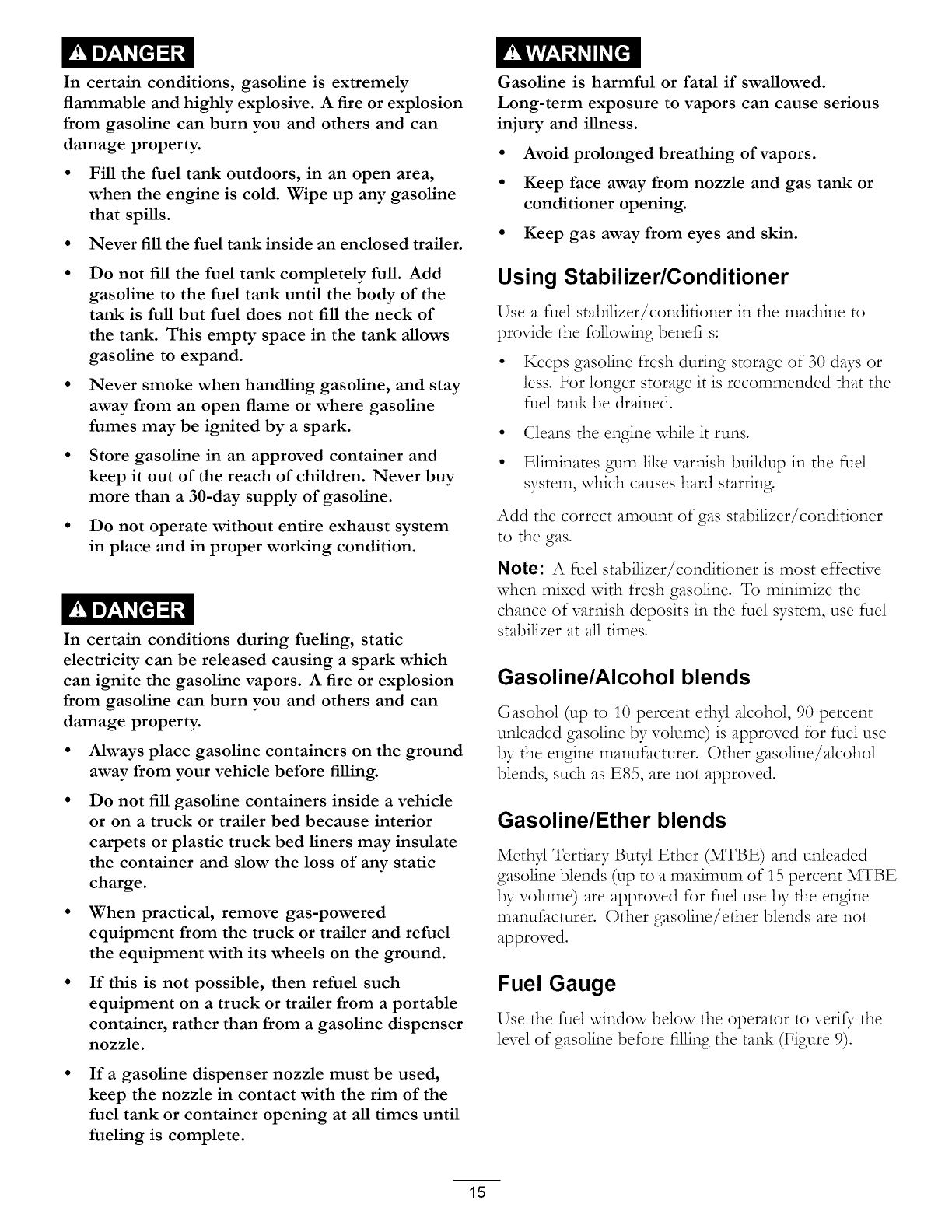 DANGER

In certain conditions, gasoline is extremely flammable and highly explosive. A fire or explosion from gasoline can burn you and others and can damage property.

• Fill the fuel tank outdoors, in an open area, when the engine is cold. Wipe up any gasoline that spills.

• Never fill the fuel tank inside an enclosed trailer.

• Do not fill the fuel tank completely full. Add gasoline to the fuel tank until the body of the tank is full but fuel does not fill the neck of the tank. This empty space in the tank allows gasoline to expand.

• Never smoke when handling gasoline, and stay away from an open flame or where gasoline fumes may be ignited by a spark.

• Store gasoline in an approved container and keep it out of the reach of children. Never buy more than a 30-day supply of gasoline.

• Do not operate without entire exhaust system in place and in proper working condition.

DANGER

In certain conditions during fueling, static electricity can be released causing a spark which can ignite the gasoline vapors. A fire or explosion from gasoline can burn you and others and can damage property.

• Always place gasoline containers on the ground away from your vehicle before filling.

• Do not fill gasoline containers inside a vehicle or on a truck or trailer bed because interior carpets or plastic truck bed liners may insulate the container and slow the loss of any static charge.

• When practical, remove gas-powered equipment from the truck or trailer and refuel the equipment with its wheels on the ground.

• If this is not possible, then refuel such equipment on a truck or trailer from a portable container, rather than from a gasoline dispenser nozzle.

• If a gasoline dispenser nozzle must be used, keep the nozzle in contact with the rim of the fuel tank or container opening at all times until fueling is complete.

WARNING

Gasoline is harmful or fatal if swallowed. Long-term exposure to vapors can cause serious injury and illness.

• Avoid prolonged breathing of vapors.

• Keep face away from nozzle and gas tank or conditioner opening.

• Keep gas away from eyes and skin.

Using Stabilizer/Conditioner

Use a fuel stabilizer/conditioner in the machine to provide the following benefits:

• Keeps gasoline fresh during storage of 30 days or less. For longer storage it is recommended that the fuel tank be drained.

• Cleans the engine while it runs.

• Eliminates gum-like varnish buildup in the fuel system, which causes hard starting.

Add the correct amount of gas stabilizer/conditioner to the gas.

Note: A fuel stabilizer/conditioner is most effective when mixed with fresh gasoline. To minimize the chance of varnish deposits in the fuel system, use fuel stabilizer at all times.

Gasoline/Alcohol blends

Gasohol (up to 10 percent ethyl alcohol, 90 percent unleaded gasoline by volume) is approved for fuel use by the engine manufacturer. Other gasoline/alcohol blends, such as E85, are not approved.

Gasoline/Ether blends

Methyl Tertiary Butyl Ether (MTBE) and unleaded gasoline blends (up to a maximum of 15 percent MTBE by volume) are approved for fuel use by the engine manufacturer. Other gasoline/ether blends are not approved.

Fuel Gauge

Use the fuel window below the operator to verify the level of gasoline before filling the tank (Figure 9).

15